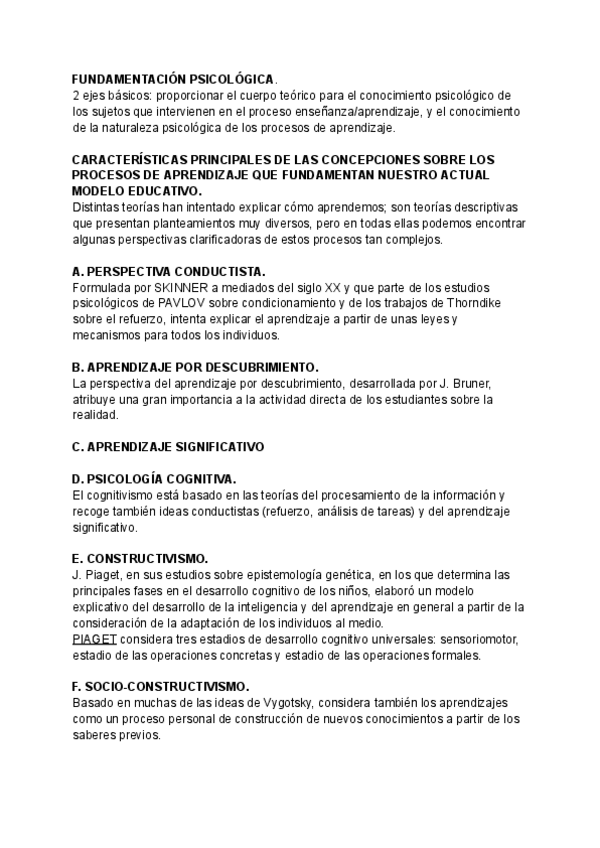 FUNDAMENTACIÓN PSICOLÓGICA.
2 ejes básicos: proporcionar el cuerpo teórico para el conocimiento psicológico de los sujetos que intervienen en el proceso enseñanza/aprendizaje, y el conocimiento de la naturaleza psicológica de los procesos de aprendizaje.

CARACTERÍSTICAS PRINCIPALES DE LAS CONCEPCIONES SOBRE LOS PROCESOS DE APRENDIZAJE QUE FUNDAMENTAN NUESTRO ACTUAL MODELO EDUCATIVO.
Distintas teorías han intentado explicar cómo aprendemos; son teorías descriptivas que presentan planteamientos muy diversos, pero en todas ellas podemos encontrar algunas perspectivas clarificadoras de estos procesos tan complejos.

A. PERSPECTIVA CONDUCTISTA.
Formulada por SKINNER a mediados del siglo XX y que parte de los estudios psicológicos de PAVLOV sobre condicionamiento y de los trabajos de Thorndike sobre el refuerzo, intenta explicar el aprendizaje a partir de unas leyes y mecanismos para todos los individuos.

B. APRENDIZAJE POR DESCUBRIMIENTO.
La perspectiva del aprendizaje por descubrimiento, desarrollada por J. Bruner, atribuye una gran importancia a la actividad directa de los estudiantes sobre la realidad.

C. APRENDIZAJE SIGNIFICATIVO

D. PSICOLOGÍA COGNITIVA.
El cognitivismo está basado en las teorías del procesamiento de la información y recoge también ideas conductistas (refuerzo, análisis de tareas) y del aprendizaje significativo.

E. CONSTRUCTIVISMO.
J. Piaget, en sus estudios sobre epistemología genética, en los que determina las principales fases en el desarrollo cognitivo de los niños, elaboró un modelo explicativo del desarrollo de la inteligencia y del aprendizaje en general a partir de la consideración de la adaptación de los individuos al medio.
PIAGET considera tres estadios de desarrollo cognitivo universales: sensoriomotor, estadio de las operaciones concretas y estadio de las operaciones formales.

F. SOCIO-CONSTRUCTIVISMO.
Basado en muchas de las ideas de Vygotsky, considera también los aprendizajes como un proceso personal de construcción de nuevos conocimientos a partir de los saberes previos.